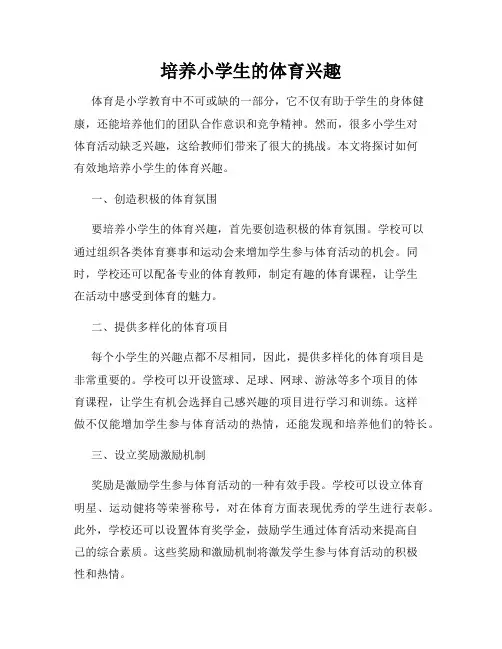 培养小学生的体育兴趣

体育是小学教育中不可或缺的一部分，它不仅有助于学生的身体健康，还能培养他们的团队合作意识和竞争精神。然而，很多小学生对体育活动缺乏兴趣，这给教师们带来了很大的挑战。本文将探讨如何有效地培养小学生的体育兴趣。

一、创造积极的体育氛围

要培养小学生的体育兴趣，首先要创造积极的体育氛围。学校可以通过组织各类体育赛事和运动会来增加学生参与体育活动的机会。同时，学校还可以配备专业的体育教师，制定有趣的体育课程，让学生在活动中感受到体育的魅力。

二、提供多样化的体育项目

每个小学生的兴趣点都不尽相同，因此，提供多样化的体育项目是非常重要的。学校可以开设篮球、足球、网球、游泳等多个项目的体育课程，让学生有机会选择自己感兴趣的项目进行学习和训练。这样做不仅能增加学生参与体育活动的热情，还能发现和培养他们的特长。

三、设立奖励激励机制

奖励是激励学生参与体育活动的一种有效手段。学校可以设立体育明星、运动健将等荣誉称号，对在体育方面表现优秀的学生进行表彰。此外，学校还可以设置体育奖学金，鼓励学生通过体育活动来提高自己的综合素质。这些奖励和激励机制将激发学生参与体育活动的积极性和热情。